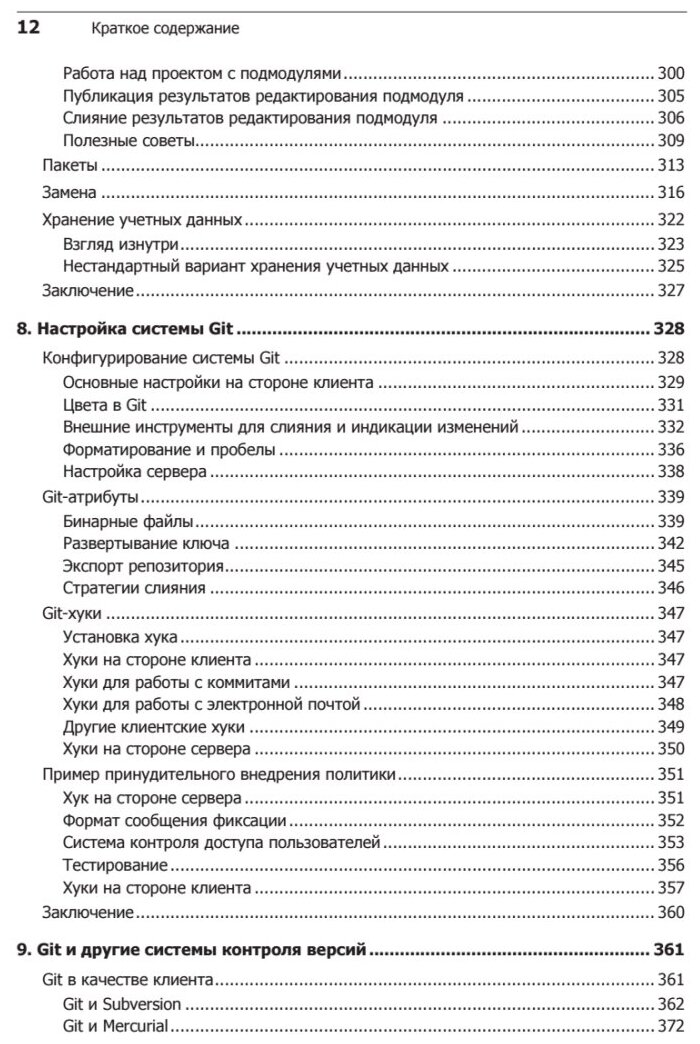 12 Краткое содержание

Работа над проектом с подмодулями ........ 300
Публикация результатов редактирования подмодуля ........ 305
Слияние результатов редактирования подмодуля ........ 306
Полезные советы ........ 309
Пакеты ........ 313
Замена ........ 316
Хранение учетных данных ........ 322
Взгляд изнутри ........ 323
Нестандартный вариант хранения учетных данных ........ 325
Заключение ........ 327

8. Настройка системы Git ........ 328
Конфигурирование системы Git ........ 328
Основные настройки на стороне клиента ........ 329
Цвета в Git ........ 331
Внешние инструменты для слияния и индикации изменений ........ 332
Форматирование и пробелы ........ 336
Настройка сервера ........ 338
Git-атрибуты ........ 339
Бинарные файлы ........ 339
Развертывание ключа ........ 342
Экспорт репозитория ........ 345
Стратегии слияния ........ 346
Git-хуки ........ 347
Установка хука ........ 347
Хуки на стороне клиента ........ 347
Хуки для работы с коммитами ........ 347
Хуки для работы с электронной почтой ........ 348
Другие клиентские хуки ........ 349
Хуки на стороне сервера ........ 350
Пример принудительного внедрения политики ........ 351
Хук на стороне сервера ........ 351
Формат сообщения фиксации ........ 352
Система контроля доступа пользователей ........ 353
Тестирование ........ 356
Хуки на стороне клиента ........ 357
Заключение ........ 360

9. Git и другие системы контроля версий ........ 361
Git в качестве клиента ........ 361
Git и Subversion ........ 362
Git и Mercurial ........ 372